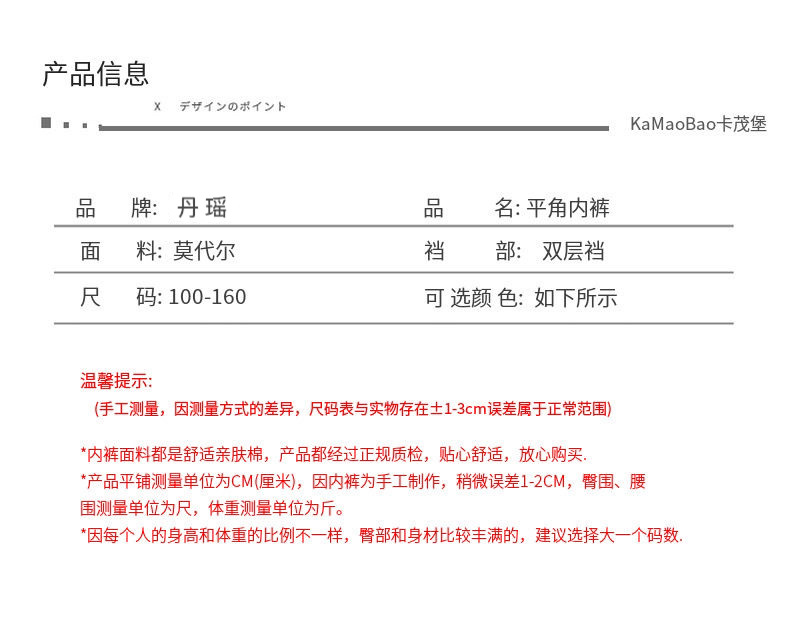 产品信息

X デザインのポイント

KaMaoBao卡茂堡

| 品 牌: 丹 瑶 | 品 名: 平角内裤 |
|---|---|
| 面 料: 莫代尔 | 裆 部: 双层裆 |
| 尺 码: 100-160 | 可 选颜 色: 如下所示 |

温馨提示:
(手工测量，因测量方式的差异，尺码表与实物存在±1-3cm误差属于正常范围)

*内裤面料都是舒适亲肤棉，产品都经过正规质检，贴心舒适，放心购买.
*产品平铺测量单位为CM(厘米)，因内裤为手工制作，稍微误差1-2CM，臀围、腰围测量单位为尺，体重测量单位为斤。
*因每个人的身高和体重的比例不一样，臀部和身材比较丰满的，建议选择大一个码数.